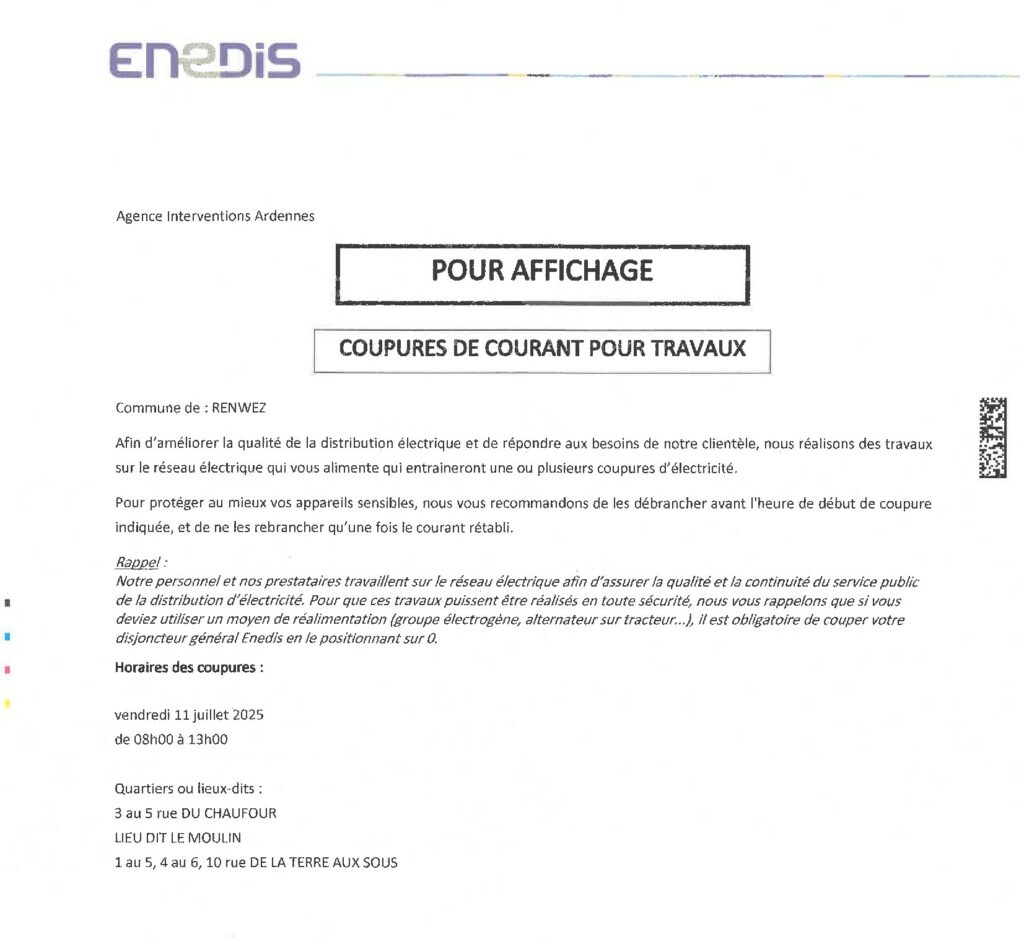 ENEDIS

Agence Interventions Ardennes

POUR AFFICHAGE

COUPURES DE COURANT POUR TRAVAUX

Commune de : RENWEZ

Afin d'améliorer la qualité de la distribution électrique et de répondre aux besoins de notre clientèle, nous réalisons des travaux sur le réseau électrique qui vous alimente qui entraineront une ou plusieurs coupures d'électricité.

Pour protéger au mieux vos appareils sensibles, nous vous recommandons de les débrancher avant l'heure de début de coupure indiquée, et de ne les rebrancher qu'une fois le courant rétabli.

Rappel :
Notre personnel et nos prestataires travaillent sur le réseau électrique afin d'assurer la qualité et la continuité du service public de la distribution d'électricité. Pour que ces travaux puissent être réalisés en toute sécurité, nous vous rappelons que si vous deviez utiliser un moyen de réalimentation (groupe électrogène, alternateur sur tracteur...), il est obligatoire de couper votre disjoncteur général Enedis en le positionnant sur 0.

Horaires des coupures :

vendredi 11 juillet 2025
de 08h00 à 13h00

Quartiers ou lieux-dits :
3 au 5 rue DU CHAUFOUR
LIEU DIT LE MOULIN
1 au 5, 4 au 6, 10 rue DE LA TERRE AUX SOUS